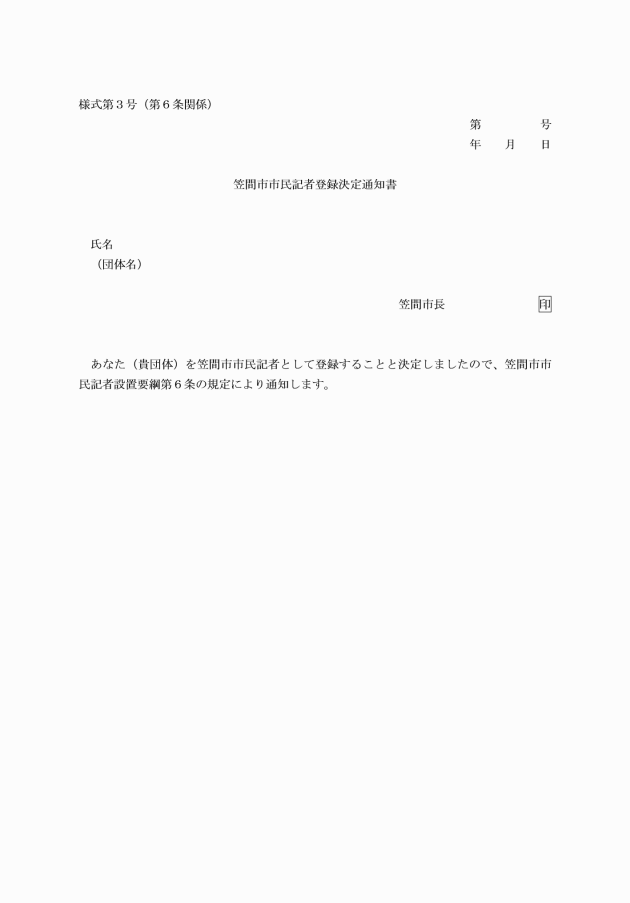 様式第３号（第６条関係）

第　　　号
年　　月　　日

笠間市市民記者登録決定通知書

氏名
（団体名）

笠間市長　　　　　　印

あなた（貴団体）を笠間市市民記者として登録することと決定しましたので、笠間市市民記者設置要綱第６条の規定により通知します。